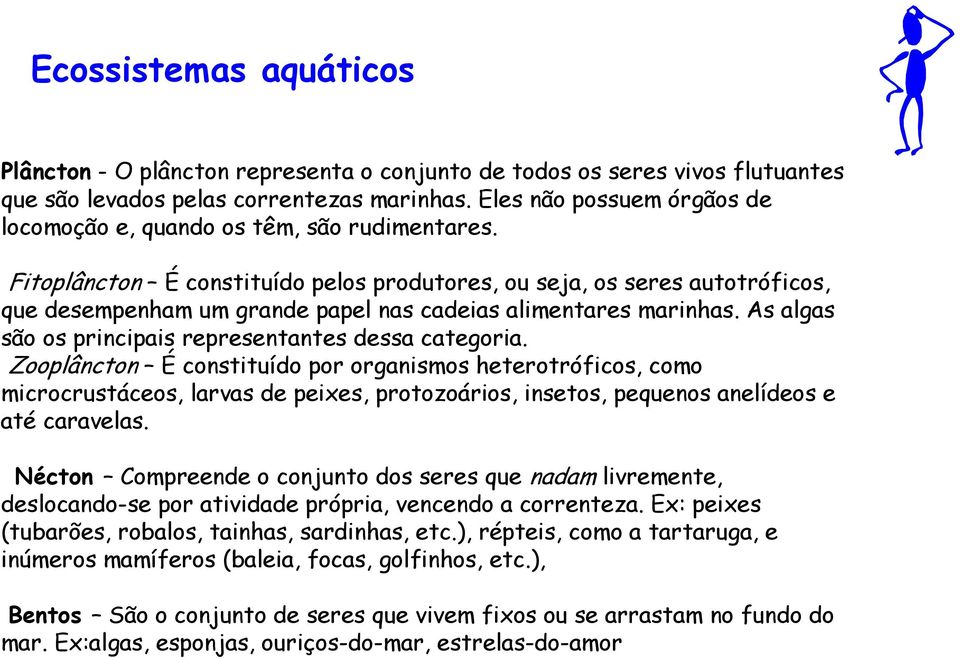 Ecossistemas aquáticos

Plâncton - O plâncton representa o conjunto de todos os seres vivos flutuantes que são levados pelas correntezas marinhas. Eles não possuem órgãos de locomoção e, quando os têm, são rudimentares.

Fitoplâncton – É constituído pelos produtores, ou seja, os seres autotróficos, que desempenham um grande papel nas cadeias alimentares marinhas. As algas são os principais representantes dessa categoria.
Zooplâncton – É constituído por organismos heterotróficos, como microcrustáceos, larvas de peixes, protozoários, insetos, pequenos anelídeos e até caravelas.

Nécton – Compreende o conjunto dos seres que nadam livremente, deslocando-se por atividade própria, vencendo a correnteza. Ex: peixes (tubarões, robalos, tainhas, sardinhas, etc.), répteis, como a tartaruga, e inúmeros mamíferos (baleia, focas, golfinhos, etc.),

Bentos – São o conjunto de seres que vivem fixos ou se arrastam no fundo do mar. Ex:algas, esponjas, ouriços-do-mar, estrelas-do-amor